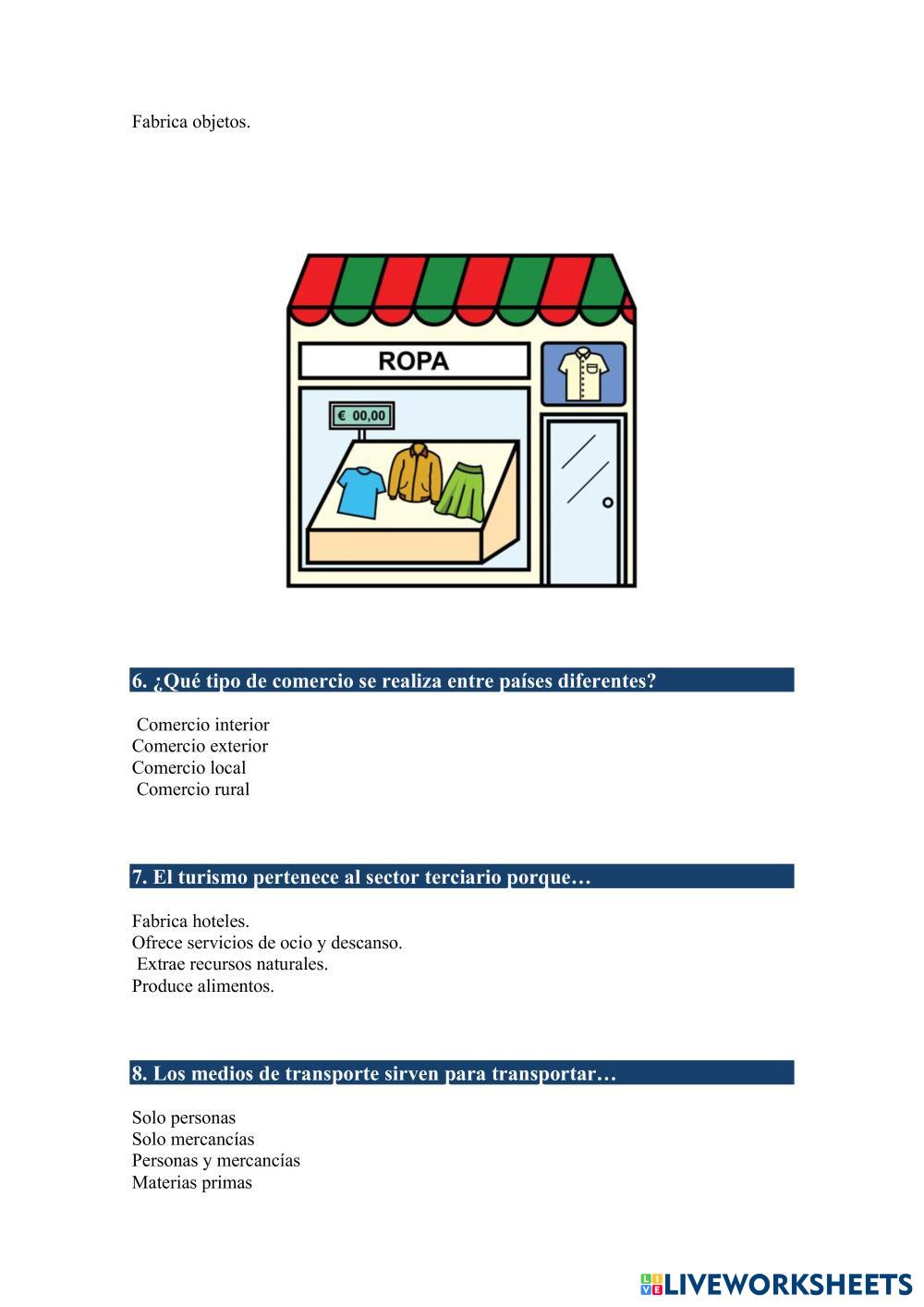 Fabrica objetos.

ROPA

€ 00,00

6. ¿Qué tipo de comercio se realiza entre países diferentes?

Comercio interior
Comercio exterior
Comercio local
Comercio rural

7. El turismo pertenece al sector terciario porque…

Fabrica hoteles.
Ofrece servicios de ocio y descanso.
Extrae recursos naturales.
Produce alimentos.

8. Los medios de transporte sirven para transportar…

Solo personas
Solo mercancías
Personas y mercancías
Materias primas

LIVEWORKSHEETS